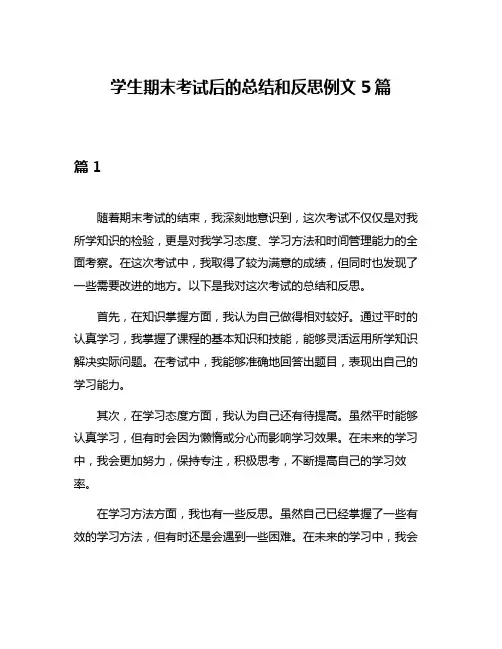 学生期末考试后的总结和反思例文 5 篇

篇 1

随着期末考试的结束，我深刻地意识到，这次考试不仅仅是对我所学知识的检验，更是对我学习态度、学习方法和时间管理能力的全面考察。在这次考试中，我取得了较为满意的成绩，但同时也发现了一些需要改进的地方。以下是我对这次考试的总结和反思。

首先，在知识掌握方面，我认为自己做得相对较好。通过平时的认真学习，我掌握了课程的基本知识和技能，能够灵活运用所学知识解决实际问题。在考试中，我能够准确地回答出题目，表现出自己的学习能力。

其次，在学习态度方面，我认为自己还有待提高。虽然平时能够认真学习，但有时会因为懒惰或分心而影响学习效果。在未来的学习中，我会更加努力，保持专注，积极思考，不断提高自己的学习效率。

在学习方法方面，我也有一些反思。虽然自己已经掌握了一些有效的学习方法，但有时还是会遇到一些困难。在未来的学习中，我会